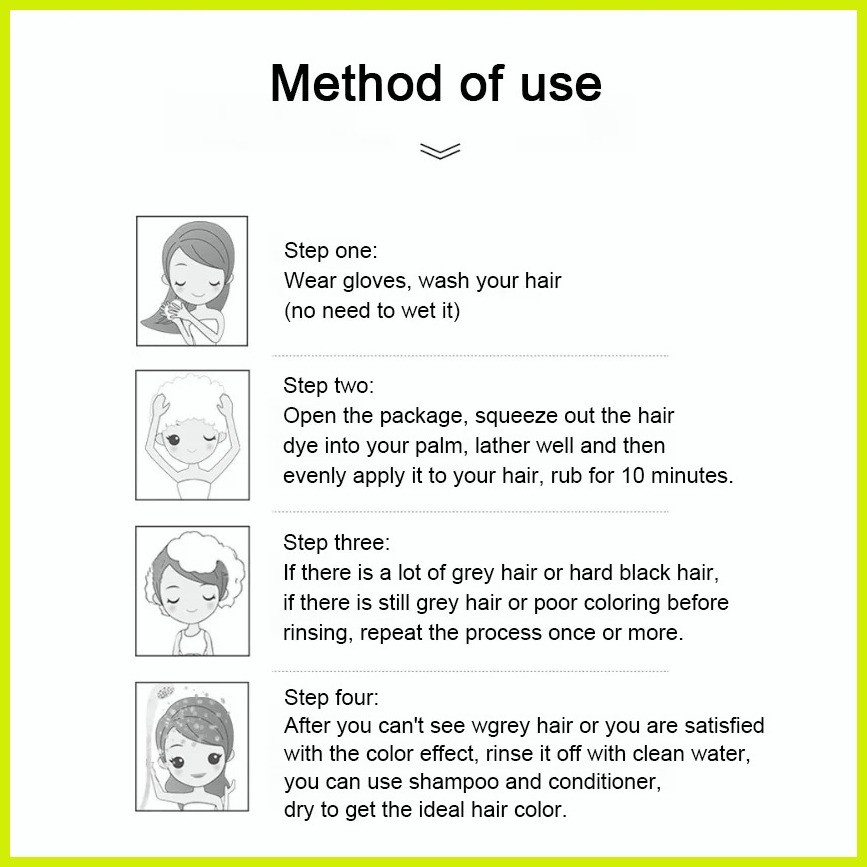 Method of use

Step one:
Wear gloves, wash your hair
(no need to wet it)

Step two:
Open the package, squeeze out the hair dye into your palm, lather well and then evenly apply it to your hair, rub for 10 minutes.

Step three:
If there is a lot of grey hair or hard black hair, if there is still grey hair or poor coloring before rinsing, repeat the process once or more.

Step four:
After you can't see wgrey hair or you are satisfied with the color effect, rinse it off with clean water, you can use shampoo and conditioner, dry to get the ideal hair color.